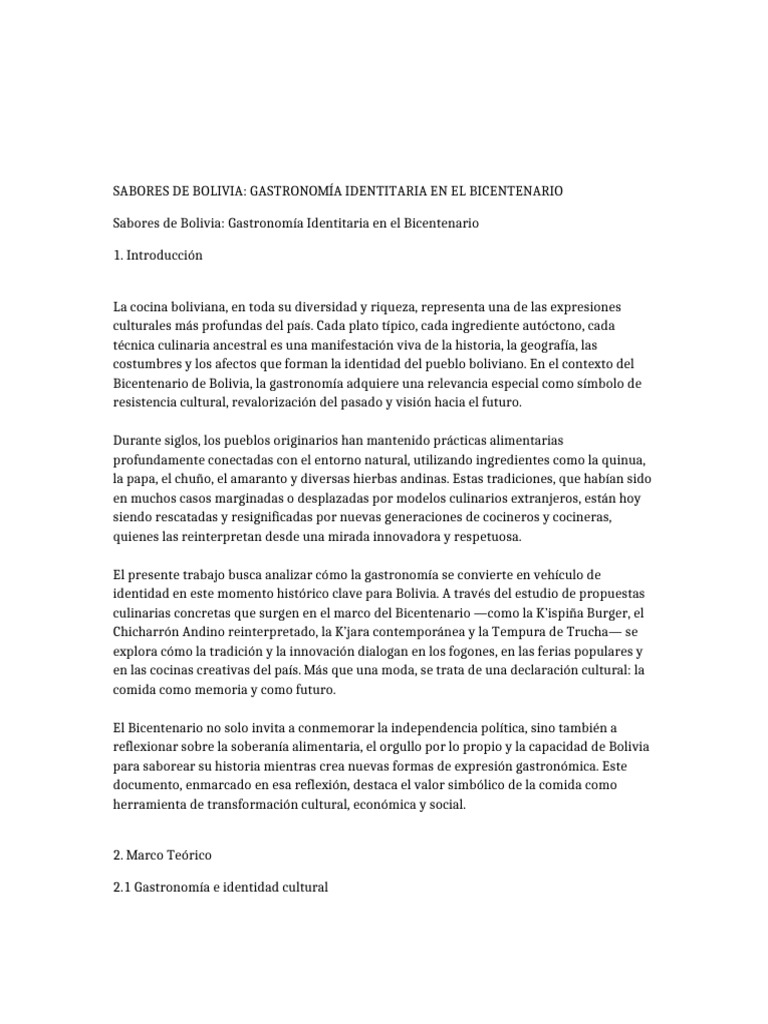 SABORES DE BOLIVIA: GASTRONOMÍA IDENTITARIA EN EL BICENTENARIO

Sabores de Bolivia: Gastronomía Identitaria en el Bicentenario

1. Introducción

La cocina boliviana, en toda su diversidad y riqueza, representa una de las expresiones culturales más profundas del país. Cada plato típico, cada ingrediente autóctono, cada técnica culinaria ancestral es una manifestación viva de la historia, la geografía, las costumbres y los afectos que forman la identidad del pueblo boliviano. En el contexto del Bicentenario de Bolivia, la gastronomía adquiere una relevancia especial como símbolo de resistencia cultural, revalorización del pasado y visión hacia el futuro.

Durante siglos, los pueblos originarios han mantenido prácticas alimentarias profundamente conectadas con el entorno natural, utilizando ingredientes como la quinua, la papa, el chuño, el amaranto y diversas hierbas andinas. Estas tradiciones, que habían sido en muchos casos marginadas o desplazadas por modelos culinarios extranjeros, están hoy siendo rescatadas y resignificadas por nuevas generaciones de cocineros y cocineras, quienes las reinterpretan desde una mirada innovadora y respetuosa.

El presente trabajo busca analizar cómo la gastronomía se convierte en vehículo de identidad en este momento histórico clave para Bolivia. A través del estudio de propuestas culinarias concretas que surgen en el marco del Bicentenario —como la K'ispiña Burger, el Chicharrón Andino reinterpretado, la K'jara contemporánea y la Tempura de Trucha— se explora cómo la tradición y la innovación dialogan en los fogones, en las ferias populares y en las cocinas creativas del país. Más que una moda, se trata de una declaración cultural: la comida como memoria y como futuro.

El Bicentenario no solo invita a conmemorar la independencia política, sino también a reflexionar sobre la soberanía alimentaria, el orgullo por lo propio y la capacidad de Bolivia para saborear su historia mientras crea nuevas formas de expresión gastronómica. Este documento, enmarcado en esa reflexión, destaca el valor simbólico de la comida como herramienta de transformación cultural, económica y social.

2. Marco Teórico

2.1 Gastronomía e identidad cultural